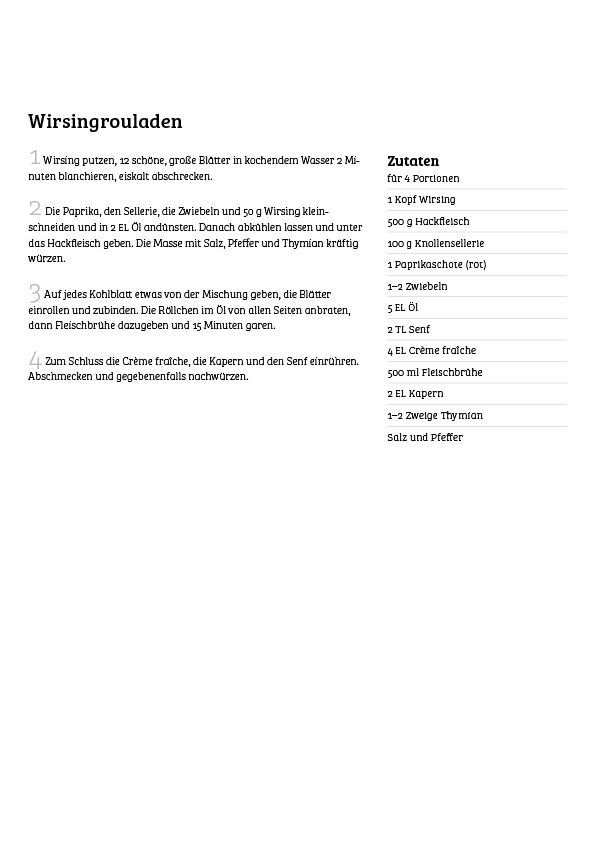 Wirsingrouladen

1 Wirsing putzen, 12 schöne, große Blätter in kochendem Wasser 2 Minuten blanchieren, eiskalt abschrecken.

2 Die Paprika, den Sellerie, die Zwiebeln und 50 g Wirsing kleinschneiden und in 2 EL Öl andünsten. Danach abkühlen lassen und unter das Hackfleisch geben. Die Masse mit Salz, Pfeffer und Thymian kräftig würzen.

3 Auf jedes Kohlblatt etwas von der Mischung geben, die Blätter einrollen und zubinden. Die Röllchen im Öl von allen Seiten anbraten, dann Fleischbrühe dazugeben und 15 Minuten garen.

4 Zum Schluss die Crème fraîche, die Kapern und den Senf einrühren. Abschmecken und gegebenenfalls nachwürzen.

Zutaten
für 4 Portionen

1 Kopf Wirsing

500 g Hackfleisch

100 g Knollensellerie

1 Paprikaschote (rot)

1–2 Zwiebeln

5 EL Öl

2 TL Senf

4 EL Crème fraîche

500 ml Fleischbrühe

2 EL Kapern

1–2 Zweige Thymian

Salz und Pfeffer